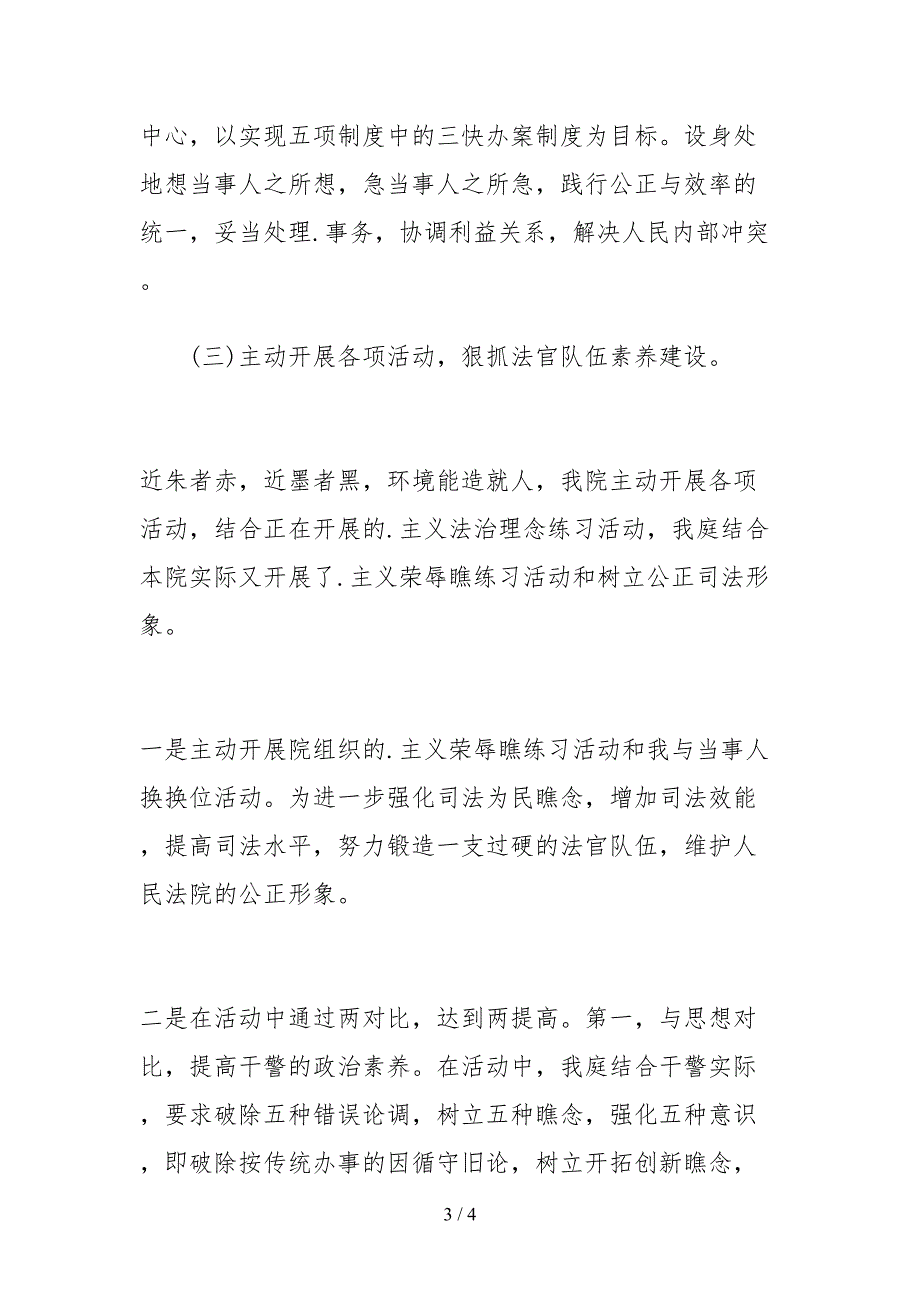 中心，以实现五项制度中的三快办案制度为目标。设身处地想当事人之所想，急当事人之所急，践行公正与效率的统一，妥当处理.事务，协调利益关系，解决人民内部冲突。

(三)主动开展各项活动，狠抓法官队伍素养建设。

近朱者赤，近墨者黑，环境能造就人，我院主动开展各项活动，结合正在开展的.主义法治理念练习活动，我庭结合本院实际又开展了.主义荣辱瞧练习活动和树立公正司法形象。

一是主动开展院组织的.主义荣辱瞧练习活动和我与当事人换换位活动。为进一步强化司法为民瞧念，增加司法效能，提高司法水平，努力锻造一支过硬的法官队伍，维护人民法院的公正形象。

二是在活动中通过两对比，达到两提高。第一，与思想对比，提高干警的政治素养。在活动中，我庭结合干警实际，要求破除五种错误论调，树立五种瞧念，强化五种意识，即破除按传统办事的因循守旧论，树立开拓创新瞧念，

3 / 4